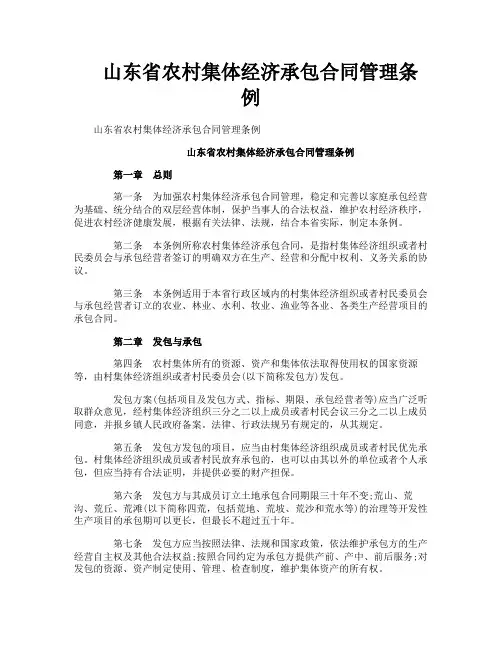 山东省农村集体经济承包合同管理条例

山东省农村集体经济承包合同管理条例

山东省农村集体经济承包合同管理条例

第一章　总则

第一条　为加强农村集体经济承包合同管理，稳定和完善以家庭承包经营为基础、统分结合的双层经营体制，保护当事人的合法权益，维护农村经济秩序，促进农村经济健康发展，根据有关法律、法规，结合本省实际，制定本条例。

第二条　本条例所称农村集体经济承包合同，是指村集体经济组织或者村民委员会与承包经营者签订的明确双方在生产、经营和分配中权利、义务关系的协议。

第三条　本条例适用于本省行政区域内的村集体经济组织或者村民委员会与承包经营者订立的农业、林业、水利、牧业、渔业等各业、各类生产经营项目的承包合同。

第二章　发包与承包

第四条　农村集体所有的资源、资产和集体依法取得使用权的国家资源等，由村集体经济组织或者村民委员会(以下简称发包方)发包。

发包方案(包括项目及发包方式、指标、期限、承包经营者等)应当广泛听取群众意见，经村集体经济组织三分之二以上成员或者村民会议三分之二以上成员同意，并报乡镇人民政府备案。法律、行政法规另有规定的，从其规定。

第五条　发包方发包的项目，应当由村集体经济组织成员或者村民优先承包。村集体经济组织成员或者村民放弃承包的，也可以由其以外的单位或者个人承包，但应当持有合法证明，并提供必要的财产担保。

第六条　发包方与其成员订立土地承包合同期限三十年不变;荒山、荒沟、荒丘、荒滩(以下简称四荒，包括荒地、荒坡、荒沙和荒水等)的治理等开发性生产项目的承包期可以更长，但最长不超过五十年。

第七条　发包方应当按照法律、法规和国家政策，依法维护承包方的生产经营自主权及其他合法权益;按照合同约定为承包方提供产前、产中、前后服务;对发包的资源、资产制定使用、管理、检查制度，维护集体资产的所有权。